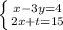 $\begin{cases} x-3y=4 \\ 2x+t=15 \end{cases}$